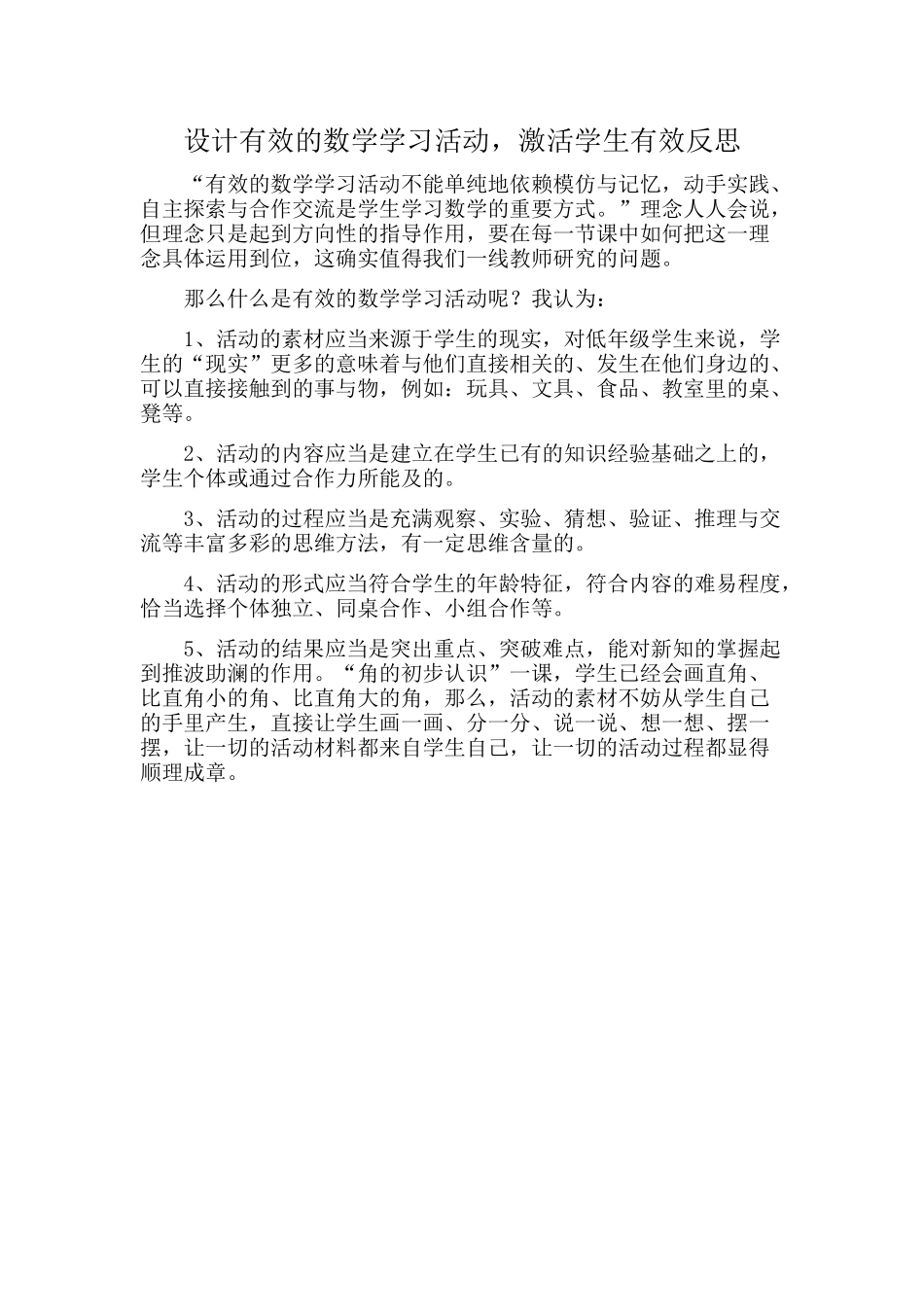 设计有效的数学学习活动，激活学生有效反思

“有效的数学学习活动不能单纯地依赖模仿与记忆，动手实践、自主探索与合作交流是学生学习数学的重要方式。”理念人人会说，但理念只是起到方向性的指导作用，要在每一节课中如何把这一理念具体运用到位，这确实值得我们一线教师研究的问题。

那么什么是有效的数学学习活动呢？我认为：

1、活动的素材应当来源于学生的现实，对低年级学生来说，学生的“现实”更多的意味着与他们直接相关的、发生在他们身边的、可以直接接触到的事与物，例如：玩具、文具、食品、教室里的桌、凳等。

2、活动的内容应当是建立在学生已有的知识经验基础之上的，学生个体或通过合作力所能及的。

3、活动的过程应当是充满观察、实验、猜想、验证、推理与交流等丰富多彩的思维方法，有一定思维含量的。

4、活动的形式应当符合学生的年龄特征，符合内容的难易程度，恰当选择个体独立、同桌合作、小组合作等。

5、活动的结果应当是突出重点、突破难点，能对新知的掌握起到推波助澜的作用。“角的初步认识”一课，学生已经会画直角、比直角小的角、比直角大的角，那么，活动的素材不妨从学生自己的手里产生，直接让学生画一画、分一分、说一说、想一想、摆一摆，让一切的活动材料都来自学生自己，让一切的活动过程都显得顺理成章。